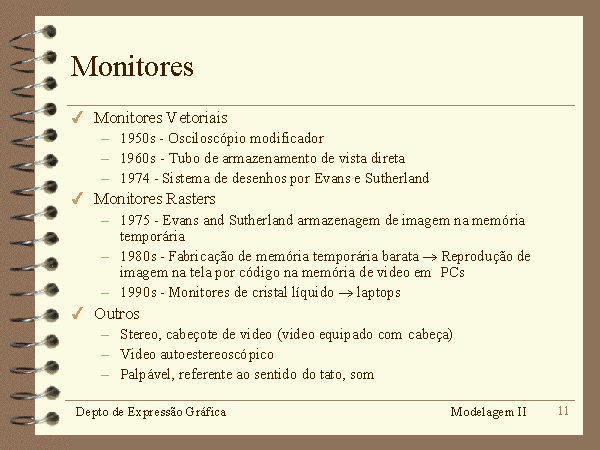 Monitores

✓ Monitores Vetoriais
- 1950s - Osciloscópio modificador
- 1960s - Tubo de armazenamento de vista direta
- 1974 - Sistema de desenhos por Evans e Sutherland
✓ Monitores Rasters
- 1975 - Evans and Sutherland armazenagem de imagem na memória temporária
- 1980s - Fabricação de memória temporária barata → Reprodução de imagem na tela por código na memória de video em PCs
- 1990s - Monitores de cristal líquido → laptops
✓ Outros
- Stereo, cabeçote de video (video equipado com cabeça)
- Video autoestereoscópico
- Palpável, referente ao sentido do tato, som

Depto de Expressão Gráfica Modelagem II 11